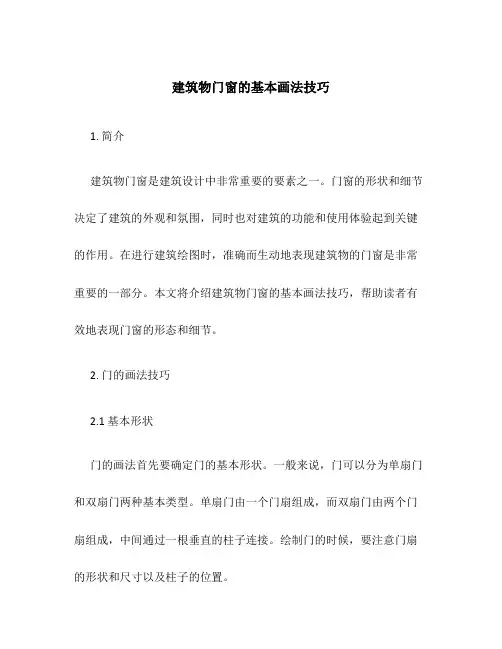 建筑物门窗的基本画法技巧

1. 简介

建筑物门窗是建筑设计中非常重要的要素之一。门窗的形状和细节决定了建筑的外观和氛围，同时也对建筑的功能和使用体验起到关键的作用。在进行建筑绘图时，准确而生动地表现建筑物的门窗是非常重要的一部分。本文将介绍建筑物门窗的基本画法技巧，帮助读者有效地表现门窗的形态和细节。

2. 门的画法技巧

2.1 基本形状

门的画法首先要确定门的基本形状。一般来说，门可以分为单扇门和双扇门两种基本类型。单扇门由一个门扇组成，而双扇门由两个门扇组成，中间通过一根垂直的柱子连接。绘制门的时候，要注意门扇的形状和尺寸以及柱子的位置。